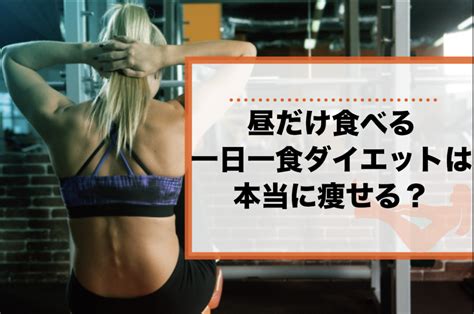 昼だけ食べる
一日一食ダイエットは
本当に痩せる？